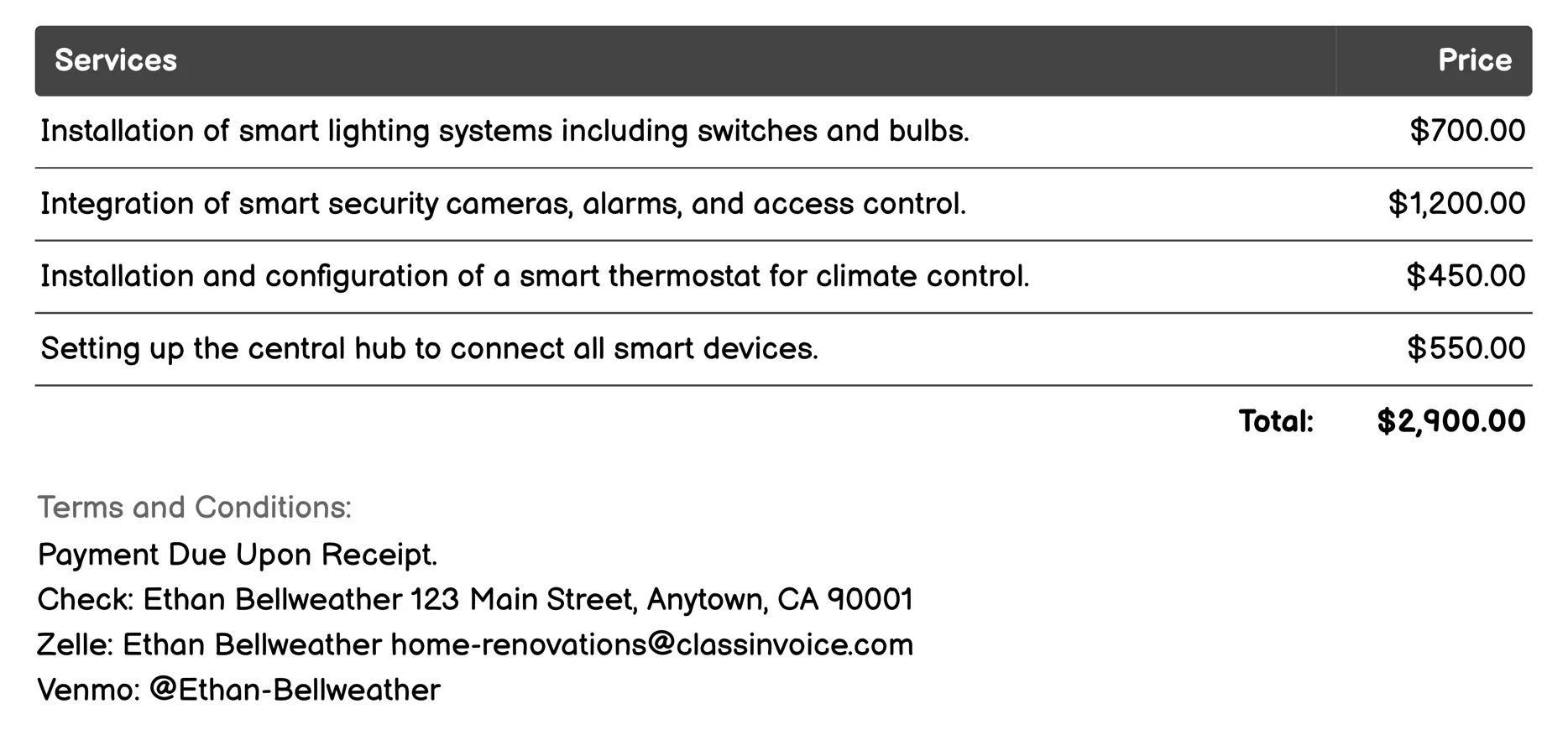 | Services | Price |
|---|---|
| Installation of smart lighting systems including switches and bulbs. | \$700.00 |
| Integration of smart security cameras, alarms, and access control. | \$1,200.00 |
| Installation and configuration of a smart thermostat for climate control. | \$450.00 |
| Setting up the central hub to connect all smart devices. | \$550.00 |
| Total: | \$2,900.00 |

Terms and Conditions:
Payment Due Upon Receipt.
Check: Ethan Bellweather 123 Main Street, Anytown, CA 90001
Zelle: Ethan Bellweather home-renovations@classinvoice.com
Venmo: @Ethan-Bellweather